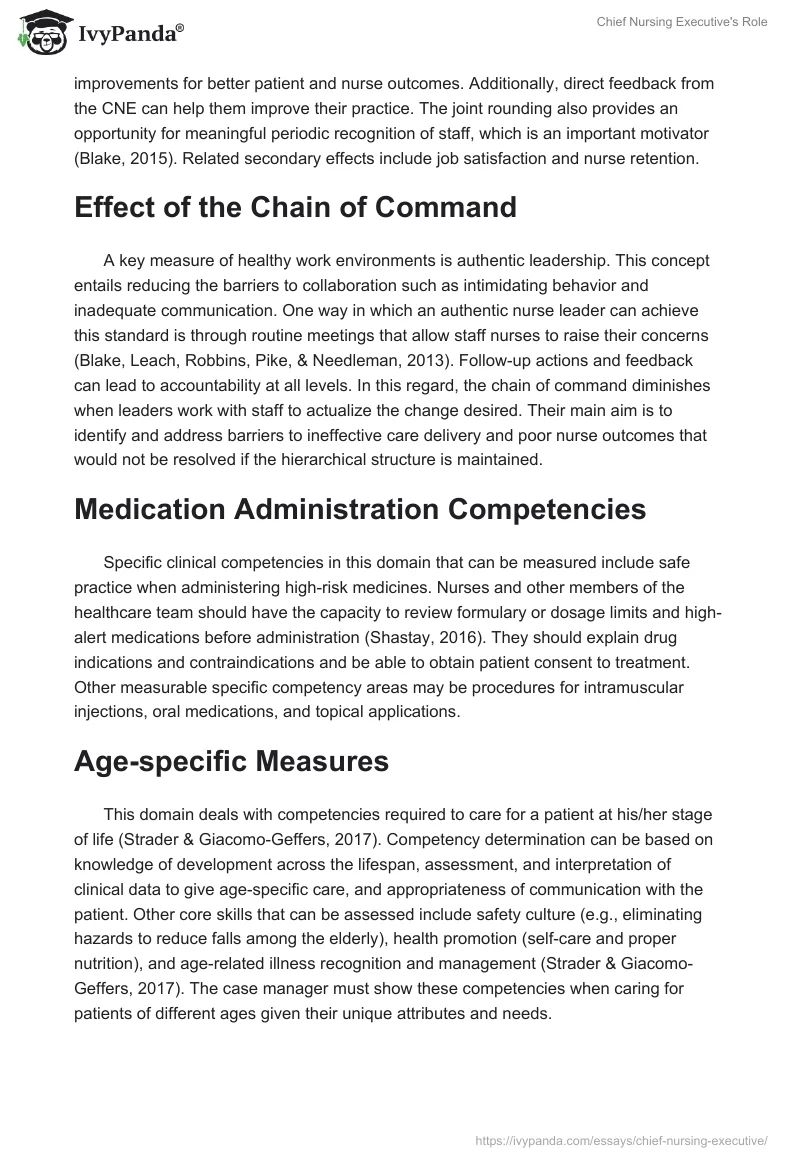 IvyPanda®

Chief Nursing Executive's Role

improvements for better patient and nurse outcomes. Additionally, direct feedback from the CNE can help them improve their practice. The joint rounding also provides an opportunity for meaningful periodic recognition of staff, which is an important motivator (Blake, 2015). Related secondary effects include job satisfaction and nurse retention.

Effect of the Chain of Command

A key measure of healthy work environments is authentic leadership. This concept entails reducing the barriers to collaboration such as intimidating behavior and inadequate communication. One way in which an authentic nurse leader can achieve this standard is through routine meetings that allow staff nurses to raise their concerns (Blake, Leach, Robbins, Pike, & Needleman, 2013). Follow-up actions and feedback can lead to accountability at all levels. In this regard, the chain of command diminishes when leaders work with staff to actualize the change desired. Their main aim is to identify and address barriers to ineffective care delivery and poor nurse outcomes that would not be resolved if the hierarchical structure is maintained.

Medication Administration Competencies

Specific clinical competencies in this domain that can be measured include safe practice when administering high-risk medicines. Nurses and other members of the healthcare team should have the capacity to review formulary or dosage limits and high-alert medications before administration (Shastay, 2016). They should explain drug indications and contraindications and be able to obtain patient consent to treatment. Other measurable specific competency areas may be procedures for intramuscular injections, oral medications, and topical applications.

Age-specific Measures

This domain deals with competencies required to care for a patient at his/her stage of life (Strader & Giacomo-Geffers, 2017). Competency determination can be based on knowledge of development across the lifespan, assessment, and interpretation of clinical data to give age-specific care, and appropriateness of communication with the patient. Other core skills that can be assessed include safety culture (e.g., eliminating hazards to reduce falls among the elderly), health promotion (self-care and proper nutrition), and age-related illness recognition and management (Strader & Giacomo-Geffers, 2017). The case manager must show these competencies when caring for patients of different ages given their unique attributes and needs.

https://ivypanda.com/essays/chief-nursing-executive/